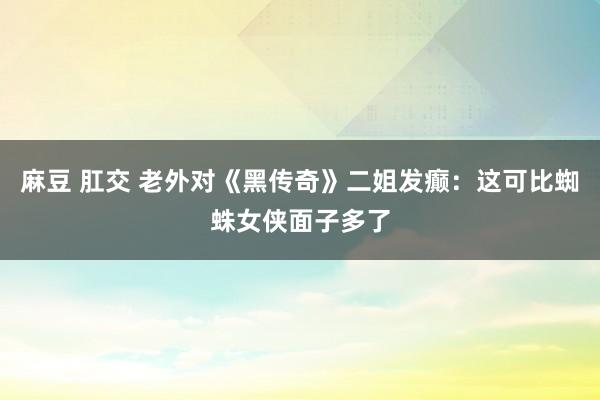 麻豆 肛交 老外对《黑传奇》二姐发癫：这可比蜘蛛女侠面子多了